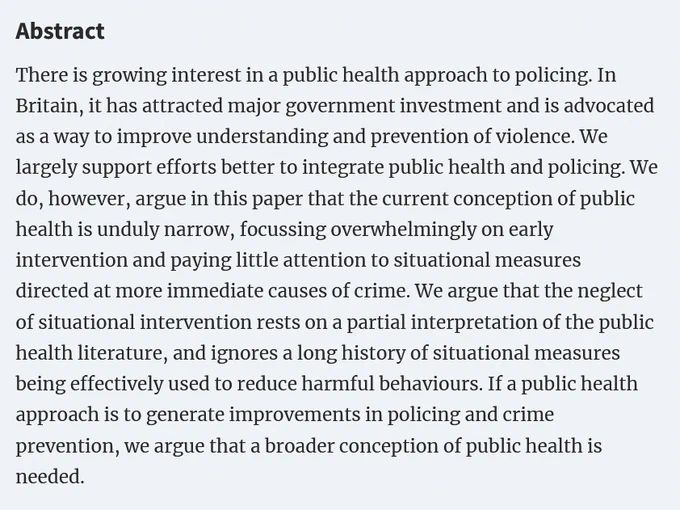 Abstract

There is growing interest in a public health approach to policing. In Britain, it has attracted major government investment and is advocated as a way to improve understanding and prevention of violence. We largely support efforts better to integrate public health and policing. We do, however, argue in this paper that the current conception of public health is unduly narrow, focussing overwhelmingly on early intervention and paying little attention to situational measures directed at more immediate causes of crime. We argue that the neglect of situational intervention rests on a partial interpretation of the public health literature, and ignores a long history of situational measures being effectively used to reduce harmful behaviours. If a public health approach is to generate improvements in policing and crime prevention, we argue that a broader conception of public health is needed.